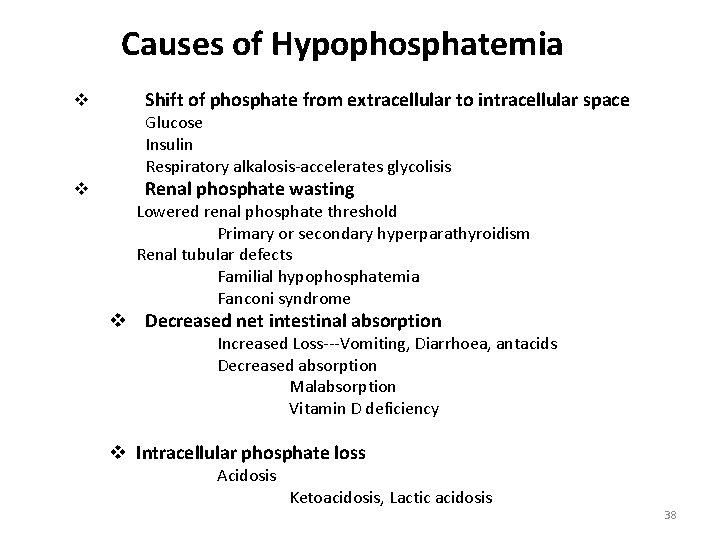 Causes of Hypophosphatemia

❖ Shift of phosphate from extracellular to intracellular space
Glucose
Insulin
Respiratory alkalosis-accelerates glycolisis

❖ Renal phosphate wasting
Lowered renal phosphate threshold
Primary or secondary hyperparathyroidism
Renal tubular defects
Familial hypophosphatemia
Fanconi syndrome

❖ Decreased net intestinal absorption
Increased Loss---Vomiting, Diarrhoea, antacids
Decreased absorption
Malabsorption
Vitamin D deficiency

❖ Intracellular phosphate loss
Acidosis
Ketoacidosis, Lactic acidosis

38